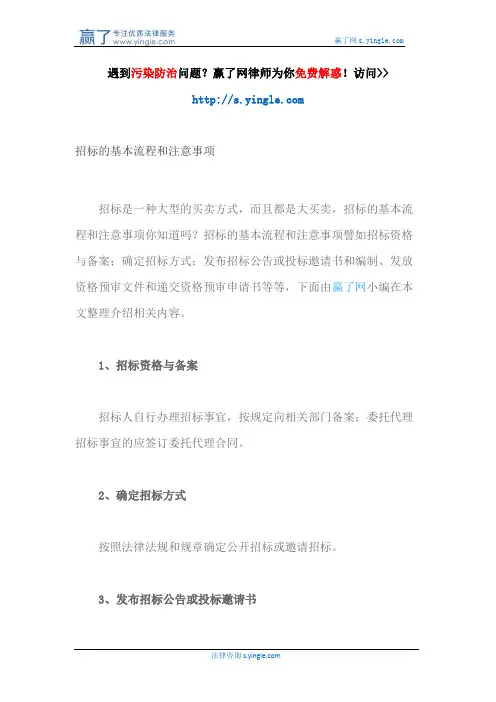 赢了 专注优质法律服务 www.yingle.com

赢了网 s.yingle.com

遇到污染防治问题？赢了网律师为你免费解惑！访问>>

http://s.yingle.com

招标的基本流程和注意事项

招标是一种大型的买卖方式，而且都是大买卖，招标的基本流程和注意事项你知道吗？招标的基本流程和注意事项譬如招标资格与备案；确定招标方式；发布招标公告或投标邀请书和编制、发放资格预审文件和递交资格预审申请书等等，下面由赢了网小编在本文整理介绍相关内容。

1、招标资格与备案

招标人自行办理招标事宜，按规定向相关部门备案；委托代理招标事宜的应签订委托代理合同。

2、确定招标方式

按照法律法规和规章确定公开招标或邀请招标。

3、发布招标公告或投标邀请书

法律咨询 s.yingle.com